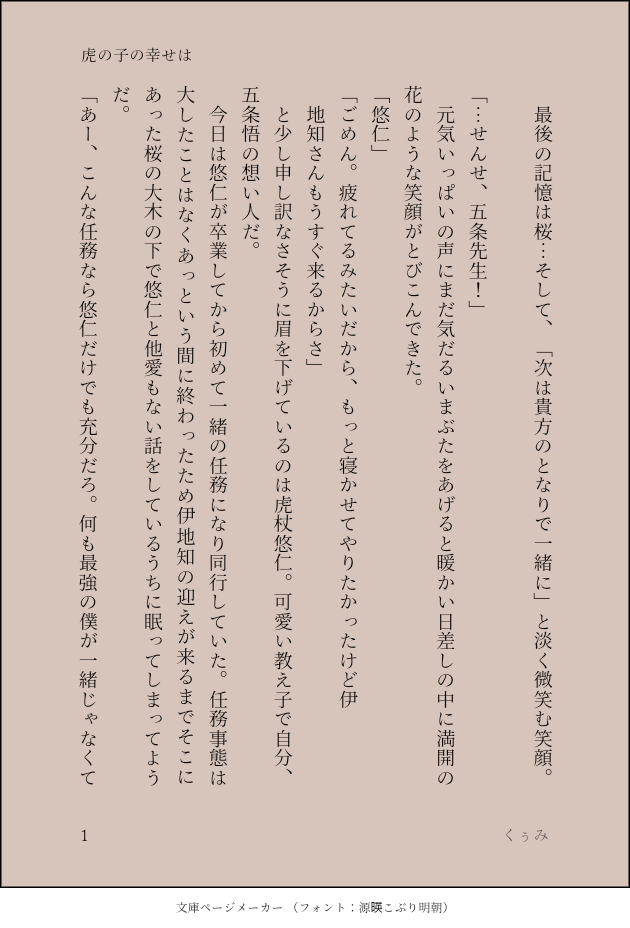 虎の子の幸せは

最後の記憶は桜…そして、「次は貴方のとなりで一緒に」と淡く微笑む笑顔。

「…せんせ、五条先生！」

元気いっぱいの声にまだ気だるいまぶたをあげると暖かい日差しの中に満開の花のような笑顔がとびこんできた。

「悠仁」

「ごめん。疲れてるみたいだから、もっと寝かせてやりたかったけど伊地知さんもうすぐ来るからさ」

と少し申し訳なさそうに眉を下げているのは虎杖悠仁。可愛い教え子で自分、五条悟の想い人だ。

今日は悠仁が卒業してから初めて一緒の任務になり同行していた。任務事態は大したことはなくあっという間に終わったため伊地知の迎えが来るまでそこにあった桜の大木の下で悠仁と他愛もない話をしているうちに眠ってしまってようだ。

「あー、こんな任務なら悠仁だけでも充分だろ。何も最強の僕が一緒じゃなくて

1

くぅみ

文庫ページメーカー（フォント：源暎こぶり明朝）